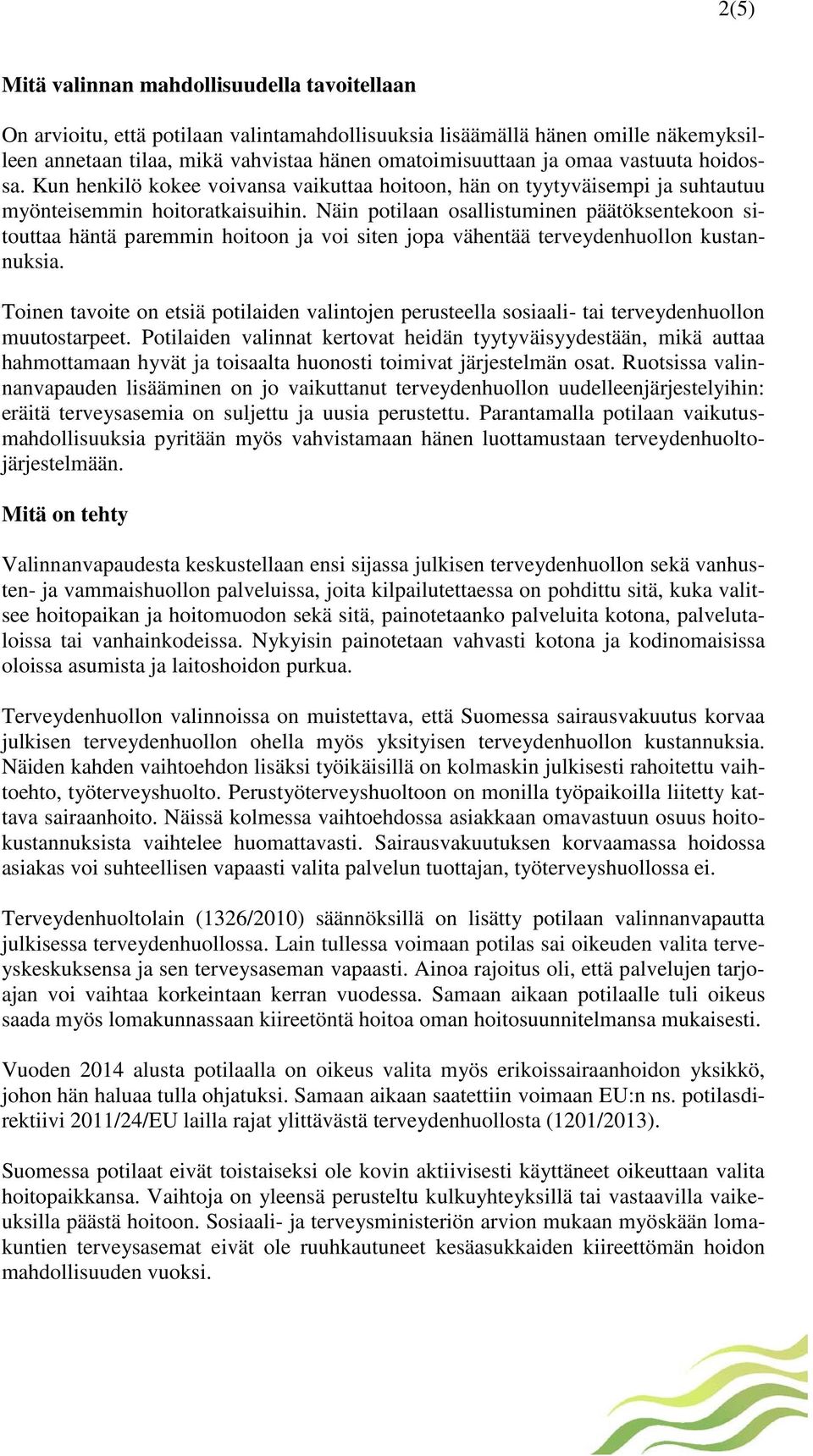 2(5)

Mitä valinnan mahdollisuudella tavoitellaan

On arvioitu, että potilaan valintamahdollisuuksia lisäämällä hänen omille näkemyksilleen annetaan tilaa, mikä vahvistaa hänen omatoimisuuttaan ja omaa vastuuta hoidossa. Kun henkilö kokee voivansa vaikuttaa hoitoon, hän on tyytyväisempi ja suhtautuu myönteisemmin hoitoratkaisuihin. Näin potilaan osallistuminen päätöksentekoon sitouttaa häntä paremmin hoitoon ja voi siten jopa vähentää terveydenhuollon kustannuksia.

Toinen tavoite on etsiä potilaiden valintojen perusteella sosiaali- tai terveydenhuollon muutostarpeet. Potilaiden valinnat kertovat heidän tyytyväisyydestään, mikä auttaa hahmottamaan hyvät ja toisaalta huonosti toimivat järjestelmän osat. Ruotsissa valinnanvapauden lisääminen on jo vaikuttanut terveydenhuollon uudelleenjärjestelyihin: eräitä terveysasemia on suljettu ja uusia perustettu. Parantamalla potilaan vaikutusmahdollisuuksia pyritään myös vahvistamaan hänen luottamustaan terveydenhuoltojärjestelmään.

Mitä on tehty

Valinnanvapaudesta keskustellaan ensi sijassa julkisen terveydenhuollon sekä vanhusten- ja vammaishuollon palveluissa, joita kilpailutettaessa on pohdittu sitä, kuka valitsee hoitopaikan ja hoitomuodon sekä sitä, painotetaanko palveluita kotona, palvelutaloissa tai vanhainkodeissa. Nykyisin painotetaan vahvasti kotona ja kodinomaisissa oloissa asumista ja laitoshoidon purkua.

Terveydenhuollon valinnoissa on muistettava, että Suomessa sairausvakuutus korvaa julkisen terveydenhuollon ohella myös yksityisen terveydenhuollon kustannuksia. Näiden kahden vaihtoehdon lisäksi työikäisillä on kolmaskin julkisesti rahoitettu vaihtoehto, työterveyshuolto. Perustyöterveyshuoltoon on monilla työpaikoilla liitetty kattava sairaanhoito. Näissä kolmessa vaihtoehdossa asiakkaan omavastuun osuus hoitokustannuksista vaihtelee huomattavasti. Sairausvakuutuksen korvaamassa hoidossa asiakas voi suhteellisen vapaasti valita palvelun tuottajan, työterveyshuollossa ei.

Terveydenhuoltolain (1326/2010) säännöksillä on lisätty potilaan valinnanvapautta julkisessa terveydenhuollossa. Lain tullessa voimaan potilas sai oikeuden valita terveyskeskuksensa ja sen terveysaseman vapaasti. Ainoa rajoitus oli, että palvelujen tarjoajan voi vaihtaa korkeintaan kerran vuodessa. Samaan aikaan potilaalle tuli oikeus saada myös lomakunnassaan kiireetöntä hoitoa oman hoitosuunnitelmansa mukaisesti.

Vuoden 2014 alusta potilaalla on oikeus valita myös erikoissairaanhoidon yksikkö, johon hän haluaa tulla ohjatuksi. Samaan aikaan saatettiin voimaan EU:n ns. potilasdirektiivi 2011/24/EU lailla rajat ylittävästä terveydenhuollosta (1201/2013).

Suomessa potilaat eivät toistaiseksi ole kovin aktiivisesti käyttäneet oikeuttaan valita hoitopaikkansa. Vaihtoja on yleensä perusteltu kulkuyhteyksillä tai vastaavilla vaikeuksilla päästä hoitoon. Sosiaali- ja terveysministeriön arvion mukaan myöskään lomakuntien terveysasemat eivät ole ruuhkautuneet kesäasukkaiden kiireettömän hoidon mahdollisuuden vuoksi.